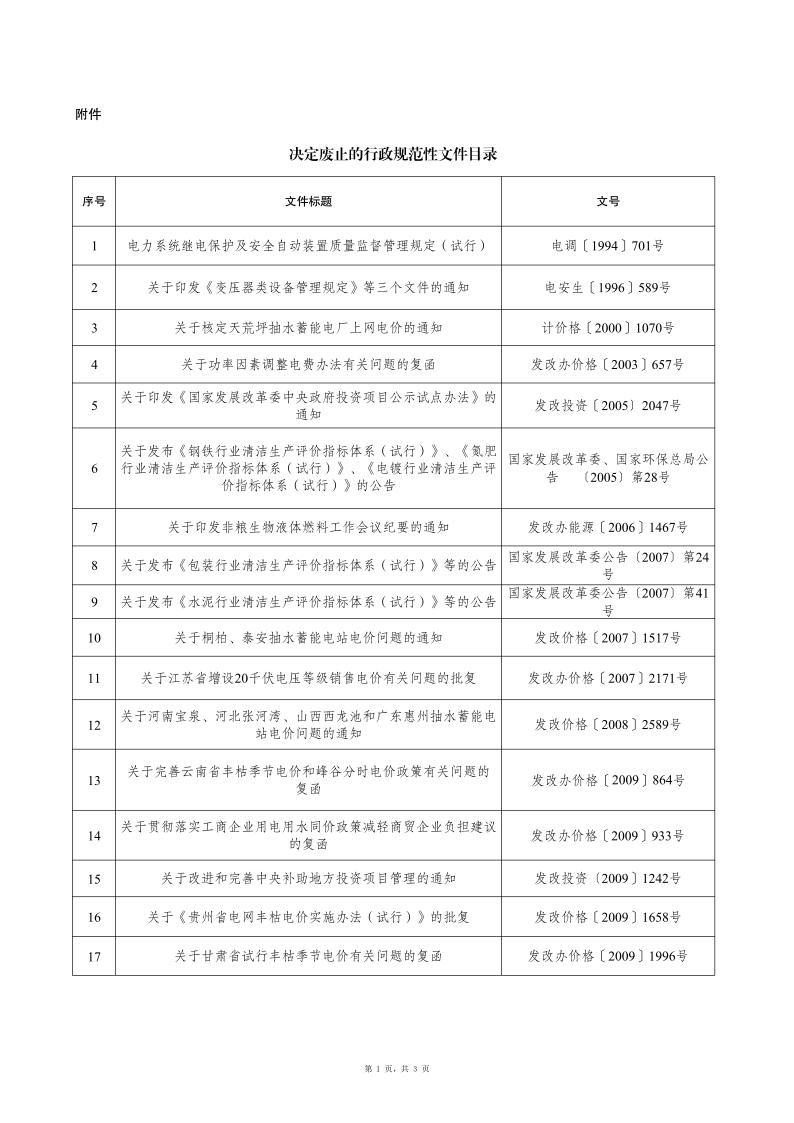 附件

决定废止的行政规范性文件目录

| 序号 | 文件标题 | 文号 |
|---|---|---|
| 1 | 电力系统继电保护及安全自动装置质量监督管理规定（试行） | 电调〔1994〕701号 |
| 2 | 关于印发《变压器类设备管理规定》等三个文件的通知 | 电安生〔1996〕589号 |
| 3 | 关于核定天荒坪抽水蓄能电厂上网电价的通知 | 计价格〔2000〕1070号 |
| 4 | 关于功率因素调整电费办法有关问题的复函 | 发改办价格〔2003〕657号 |
| 5 | 关于印发《国家发展改革委中央政府投资项目公示试点办法》的通知 | 发改投资〔2005〕2047号 |
| 6 | 关于发布《钢铁行业清洁生产评价指标体系（试行）》、《氮肥行业清洁生产评价指标体系（试行）》、《电镀行业清洁生产评价指标体系（试行）》的公告 | 国家发展改革委、国家环保总局公告 〔2005〕第28号 |
| 7 | 关于印发非粮生物液体燃料工作会议纪要的通知 | 发改办能源〔2006〕1467号 |
| 8 | 关于发布《包装行业清洁生产评价指标体系（试行）》等的公告 | 国家发展改革委公告〔2007〕第24号 |
| 9 | 关于发布《水泥行业清洁生产评价指标体系（试行）》等的公告 | 国家发展改革委公告〔2007〕第41号 |
| 10 | 关于桐柏、泰安抽水蓄能电站电价问题的通知 | 发改价格〔2007〕1517号 |
| 11 | 关于江苏省增设20千伏电压等级销售电价有关问题的批复 | 发改办价格〔2007〕2171号 |
| 12 | 关于河南宝泉、河北张河湾、山西西龙池和广东惠州抽水蓄能电站电价问题的通知 | 发改价格〔2008〕2589号 |
| 13 | 关于完善云南省丰枯季节电价和峰谷分时电价政策有关问题的复函 | 发改办价格〔2009〕864号 |
| 14 | 关于贯彻落实工商企业用电用水同价政策减轻商贸企业负担建议的复函 | 发改办价格〔2009〕933号 |
| 15 | 关于改进和完善中央补助地方投资项目管理的通知 | 发改投资〔2009〕1242号 |
| 16 | 关于《贵州省电网丰枯电价实施办法（试行）》的批复 | 发改价格〔2009〕1658号 |
| 17 | 关于甘肃省试行丰枯季节电价有关问题的复函 | 发改办价格〔2009〕1996号 |

第 1 页，共 3 页